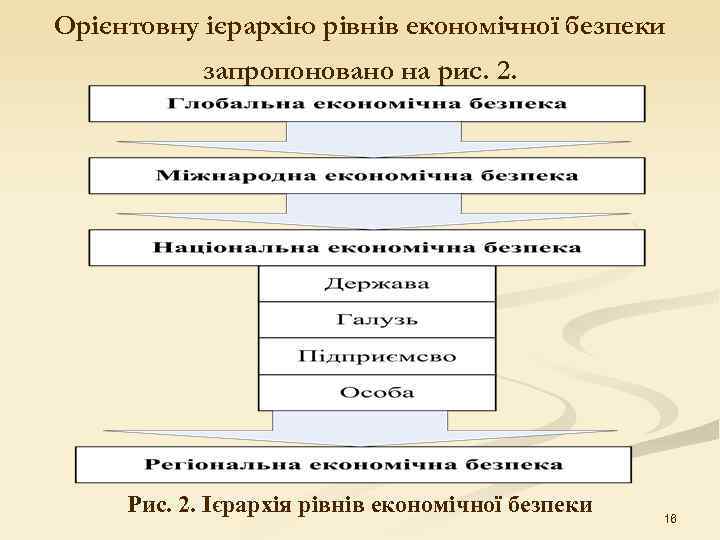 Орієнтовну ієрархію рівнів економічної безпеки запропоновано на рис. 2.

Глобальна економічна безпека

Міжнародна економічна безпека

Національна економічна безпека

Держава

Галузь

Підприємсво

Особа

Регіональна економічна безпека

Рис. 2. Ієрархія рівнів економічної безпеки

16